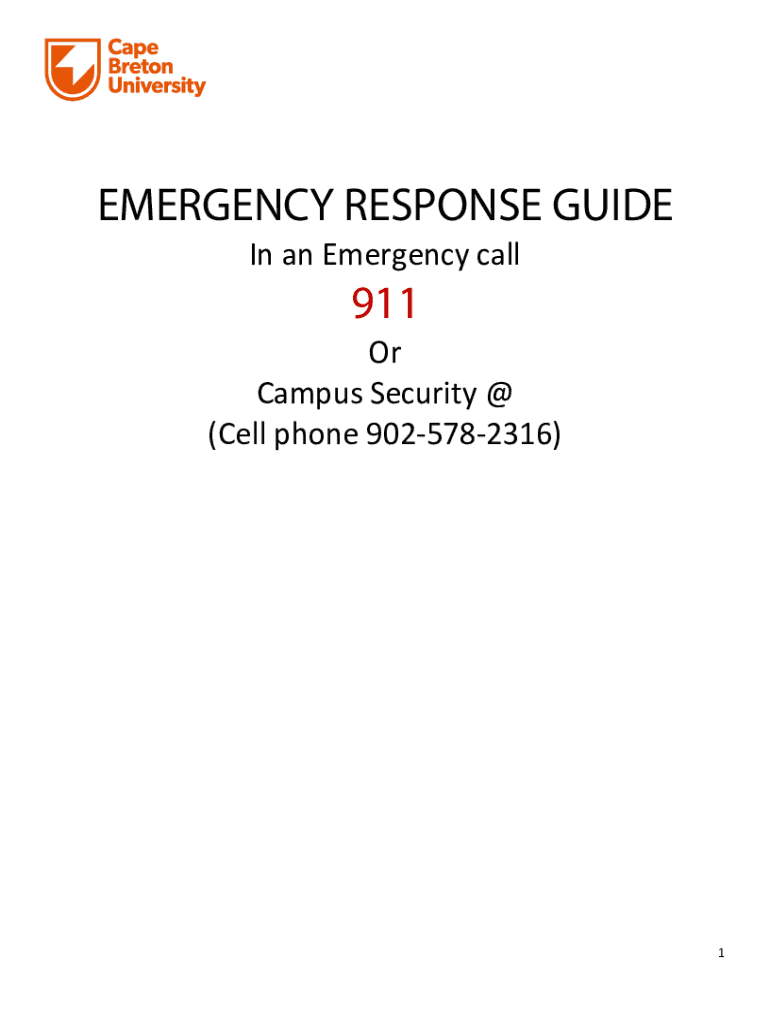 Cape
Breton
University

EMERGENCY RESPONSE GUIDE

In an Emergency call

911

Or

Campus Security @

(Cell phone 902-578-2316)

1